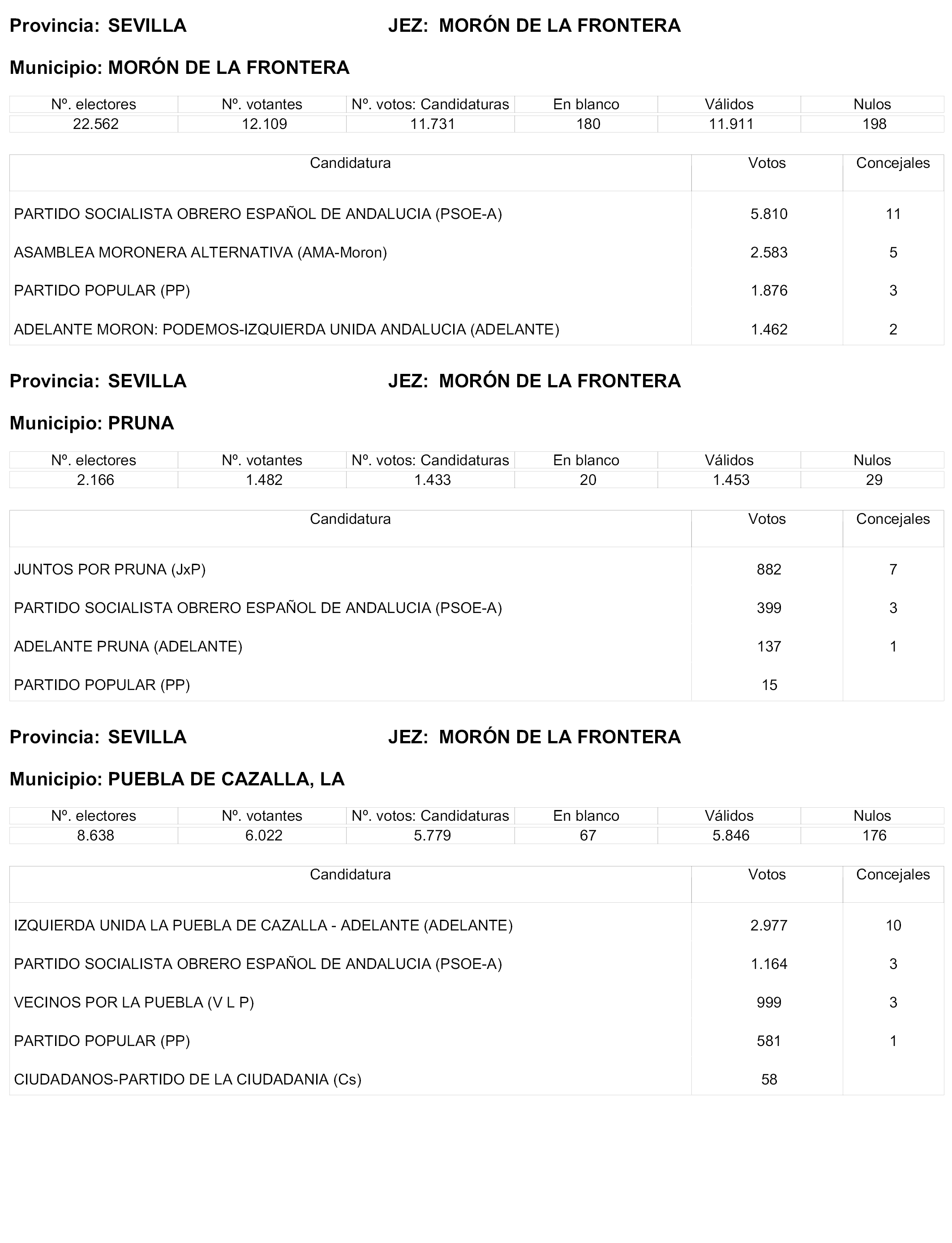 Provincia: SEVILLA JEZ: MORÓN DE LA FRONTERA

Municipio: MORÓN DE LA FRONTERA

| Nº. electores | Nº. votantes | Nº. votos: Candidaturas | En blanco | Válidos | Nulos |
|---|---|---|---|---|---|
| 22.562 | 12.109 | 11.731 | 180 | 11.911 | 198 |

| Candidatura | Votos | Concejales |
|---|---|---|
| PARTIDO SOCIALISTA OBRERO ESPAÑOL DE ANDALUCIA (PSOE-A) | 5.810 | 11 |
| ASAMBLEA MORONERA ALTERNATIVA (AMA-Moron) | 2.583 | 5 |
| PARTIDO POPULAR (PP) | 1.876 | 3 |
| ADELANTE MORON: PODEMOS-IZQUIERDA UNIDA ANDALUCIA (ADELANTE) | 1.462 | 2 |

Provincia: SEVILLA JEZ: MORÓN DE LA FRONTERA

Municipio: PRUNA

| Nº. electores | Nº. votantes | Nº. votos: Candidaturas | En blanco | Válidos | Nulos |
|---|---|---|---|---|---|
| 2.166 | 1.482 | 1.433 | 20 | 1.453 | 29 |

| Candidatura | Votos | Concejales |
|---|---|---|
| JUNTOS POR PRUNA (JxP) | 882 | 7 |
| PARTIDO SOCIALISTA OBRERO ESPAÑOL DE ANDALUCIA (PSOE-A) | 399 | 3 |
| ADELANTE PRUNA (ADELANTE) | 137 | 1 |
| PARTIDO POPULAR (PP) | 15 | |

Provincia: SEVILLA JEZ: MORÓN DE LA FRONTERA

Municipio: PUEBLA DE CAZALLA, LA

| Nº. electores | Nº. votantes | Nº. votos: Candidaturas | En blanco | Válidos | Nulos |
|---|---|---|---|---|---|
| 8.638 | 6.022 | 5.779 | 67 | 5.846 | 176 |

| Candidatura | Votos | Concejales |
|---|---|---|
| IZQUIERDA UNIDA LA PUEBLA DE CAZALLA - ADELANTE (ADELANTE) | 2.977 | 10 |
| PARTIDO SOCIALISTA OBRERO ESPAÑOL DE ANDALUCIA (PSOE-A) | 1.164 | 3 |
| VECINOS POR LA PUEBLA (V L P) | 999 | 3 |
| PARTIDO POPULAR (PP) | 581 | 1 |
| CIUDADANOS-PARTIDO DE LA CIUDADANIA (Cs) | 58 | |